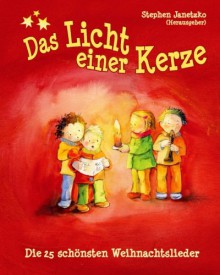 Stephen Janetzko
(Herausgeber)

Das Licht einer Kerze

Die 25 schönsten Weihnachtslieder